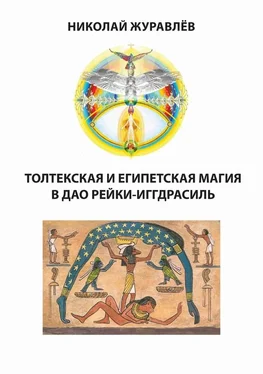 НИКОЛАЙ ЖУРАВЛЁВ

ТОЛТЕКСКАЯ И ЕГИПЕТСКАЯ МАГИЯ В ДАО РЕЙКИ-ИГГДРАСИЛЬ